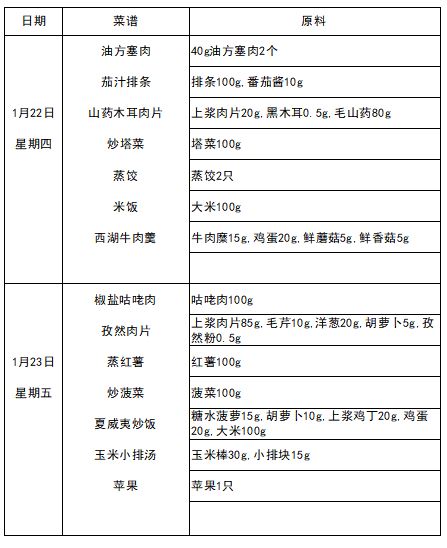 | 日期 | 菜谱 | 原料 |
|---|---|---|
| 1月22日 星期四 | 油方塞肉 | 40g油方塞肉2个 |
| | 茄汁排条 | 排条100g，番茄酱10g |
| | 山药木耳肉片 | 上浆肉片20g，黑木耳0.5g，毛山药80g |
| | 炒塔菜 | 塔菜100g |
| | 蒸饺 | 蒸饺2只 |
| | 米饭 | 大米100g |
| | 西湖牛肉羹 | 牛肉糜15g，鸡蛋20g，鲜蘑菇5g，鲜香菇5g |
| | | |
| 1月23日 星期五 | 椒盐咕咾肉 | 咕咾肉100g |
| | 孜然肉片 | 上浆肉片85g，毛芹10g，洋葱20g，胡萝卜5g，孜然粉0.5g |
| | 蒸红薯 | 红薯100g |
| | 炒菠菜 | 菠菜100g |
| | 夏威夷炒饭 | 糖水菠萝15g，胡萝卜10g，上浆鸡丁20g，鸡蛋20g，大米100g |
| | 玉米小排汤 | 玉米棒30g，小排块15g |
| | 苹果 | 苹果1只 |
| | | |